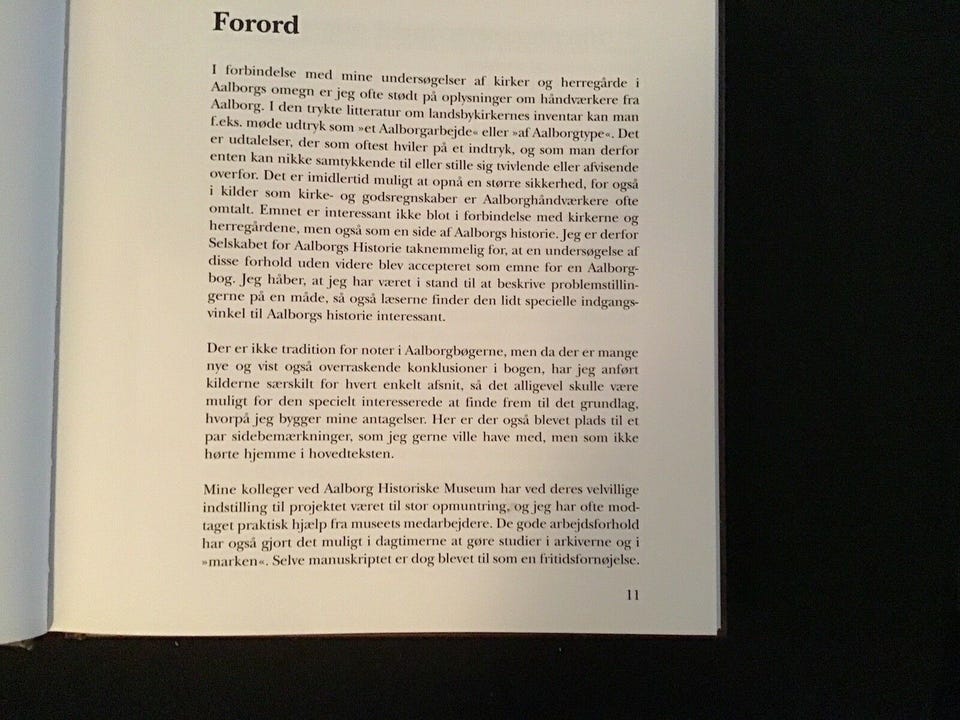 Forord

I forbindelse med mine undersøgelser af kirker og herregårde i Aalborgs omegn er jeg ofte stødt på oplysninger om håndværkere fra Aalborg. I den trykte litteratur om landsbykirkernes inventar kan man f.eks. møde udtryk som »et Aalborgarbejde« eller »af Aalborgtype«. Det er udtalelser, der som oftest hviler på et indtryk, og som man derfor enten kan nikke samtykkende til eller stille sig tvivlende eller afvisende overfor. Det er imidlertid muligt at opnå en større sikkerhed, for også i kilder som kirke- og godsregnskaber er Aalborghåndværkere ofte omtalt. Emnet er interessant ikke blot i forbindelse med kirkerne og herregårdene, men også som en side af Aalborgs historie. Jeg er derfor Selskabet for Aalborgs Historie taknemmelig for, at en undersøgelse af disse forhold uden videre blev accepteret som emne for en Aalborgbog. Jeg håber, at jeg har været i stand til at beskrive problemstillingerne på en måde, så også læserne finder den lidt specielle indgangsvinkel til Aalborgs historie interessant.

Der er ikke tradition for noter i Aalborgbøgerne, men da der er mange nye og vist også overraskende konklusioner i bogen, har jeg anført kilderne særskilt for hvert enkelt afsnit, så det alligevel skulle være muligt for den specielt interesserede at finde frem til det grundlag, hvorpå jeg bygger mine antagelser. Her er der også blevet plads til et par sidebemærkninger, som jeg gerne ville have med, men som ikke hørte hjemme i hovedteksten.

Mine kolleger ved Aalborg Historiske Museum har ved deres velvillige indstilling til projektet været til stor opmuntring, og jeg har ofte modtaget praktisk hjælp fra museets medarbejdere. De gode arbejdsforhold har også gjort det muligt i dagtimerne at gøre studier i arkiverne og i »marken«. Selve manuskriptet er dog blevet til som en fritidsfornøjelse.

11